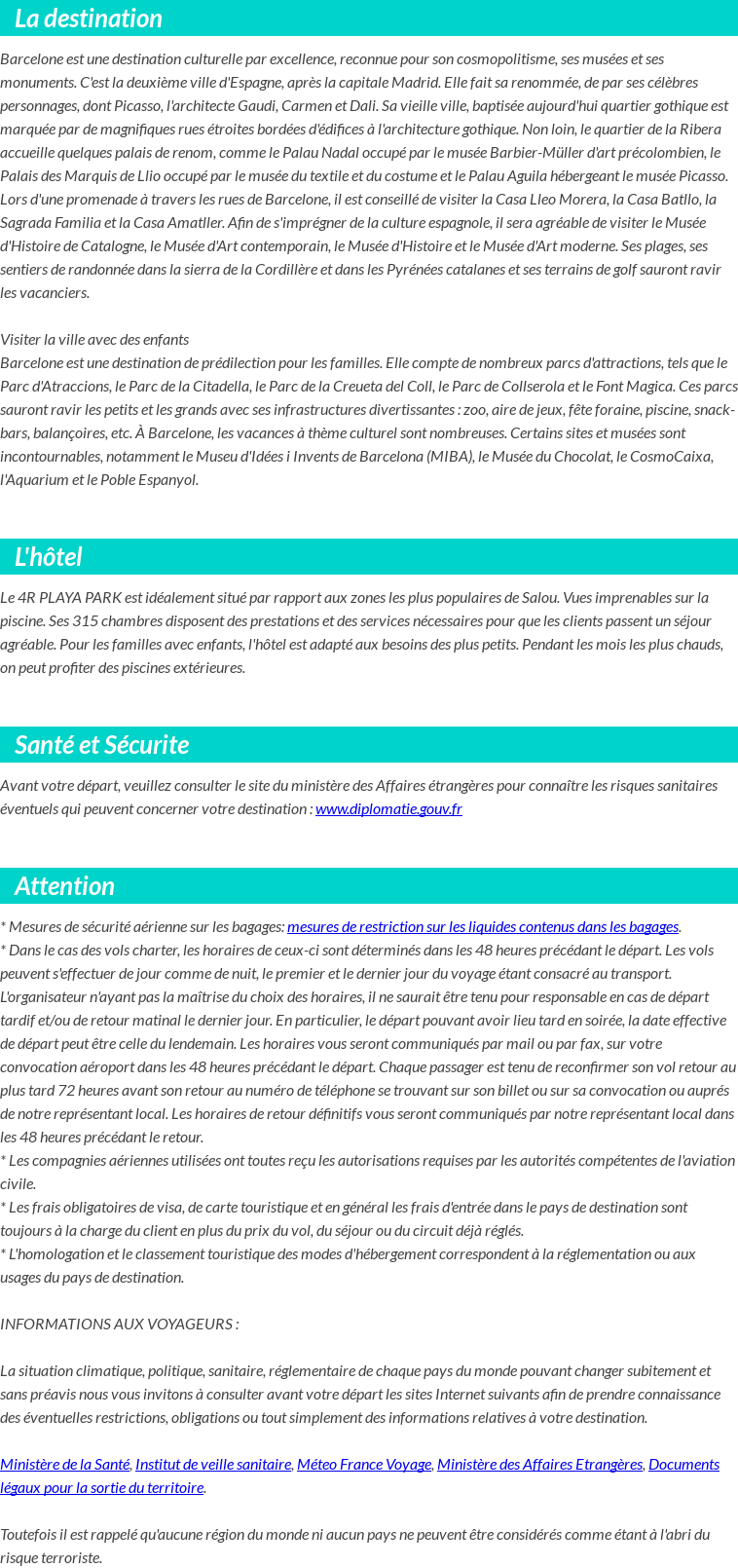 La destination

Barcelone est une destination culturelle par excellence, reconnue pour son cosmopolitisme, ses musées et ses monuments. C'est la deuxième ville d'Espagne, après la capitale Madrid. Elle fait sa renommée, de par ses célèbres personnages, dont Picasso, l'architecte Gaudi, Carmen et Dali. Sa vieille ville, baptisée aujourd'hui quartier gothique est marquée par de magnifiques rues étroites bordées d'édifices à l'architecture gothique. Non loin, le quartier de la Ribera accueille quelques palais de renom, comme le Palau Nadal occupé par le musée Barbier-Müller d'art précolombien, le Palais des Marquis de Llio occupé par le musée du textile et du costume et le Palau Aguila hébergeant le musée Picasso. Lors d'une promenade à travers les rues de Barcelone, il est conseillé de visiter la Casa Lleo Morera, la Casa Batllo, la Sagrada Familia et la Casa Amatller. Afin de s'imprégner de la culture espagnole, il sera agréable de visiter le Musée d'Histoire de Catalogne, le Musée d'Art contemporain, le Musée d'Histoire et le Musée d'Art moderne. Ses plages, ses sentiers de randonnée dans la sierra de la Cordillère et dans les Pyrénées catalanes et ses terrains de golf sauront ravir les vacanciers.

Visiter la ville avec des enfants
Barcelone est une destination de prédilection pour les familles. Elle compte de nombreux parcs d'attractions, tels que le Parc d'Atraccions, le Parc de la Citadella, le Parc de la Creueta del Coll, le Parc de Collserola et le Font Magica. Ces parcs sauront ravir les petits et les grands avec ses infrastructures divertissantes : zoo, aire de jeux, fête foraine, piscine, snack-bars, balançoires, etc. À Barcelone, les vacances à thème culturel sont nombreuses. Certains sites et musées sont incontournables, notamment le Museu d'Idées i Invents de Barcelona (MIBA), le Musée du Chocolat, le CosmoCaixa, l'Aquarium et le Poble Espanyol.

L'hôtel

Le 4R PLAYA PARK est idéalement situé par rapport aux zones les plus populaires de Salou. Vues imprenables sur la piscine. Ses 315 chambres disposent des prestations et des services nécessaires pour que les clients passent un séjour agréable. Pour les familles avec enfants, l'hôtel est adapté aux besoins des plus petits. Pendant les mois les plus chauds, on peut profiter des piscines extérieures.

Santé et Sécurite

Avant votre départ, veuillez consulter le site du ministère des Affaires étrangères pour connaître les risques sanitaires éventuels qui peuvent concerner votre destination : www.diplomatie.gouv.fr

Attention

* Mesures de sécurité aérienne sur les bagages: mesures de restriction sur les liquides contenus dans les bagages.
* Dans le cas des vols charter, les horaires de ceux-ci sont déterminés dans les 48 heures précédant le départ. Les vols peuvent s'effectuer de jour comme de nuit, le premier et le dernier jour du voyage étant consacré au transport. L'organisateur n'ayant pas la maîtrise du choix des horaires, il ne saurait être tenu pour responsable en cas de départ tardif et/ou de retour matinal le dernier jour. En particulier, le départ pouvant avoir lieu tard en soirée, la date effective de départ peut être celle du lendemain. Les horaires vous seront communiqués par mail ou par fax, sur votre convocation aéroport dans les 48 heures précédant le départ. Chaque passager est tenu de reconfirmer son vol retour au plus tard 72 heures avant son retour au numéro de téléphone se trouvant sur son billet ou sur sa convocation ou auprés de notre représentant local. Les horaires de retour définitifs vous seront communiqués par notre représentant local dans les 48 heures précédant le retour.
* Les compagnies aériennes utilisées ont toutes reçu les autorisations requises par les autorités compétentes de l'aviation civile.
* Les frais obligatoires de visa, de carte touristique et en général les frais d'entrée dans le pays de destination sont toujours à la charge du client en plus du prix du vol, du séjour ou du circuit déjà réglés.
* L'homologation et le classement touristique des modes d'hébergement correspondent à la réglementation ou aux usages du pays de destination.

INFORMATIONS AUX VOYAGEURS :

La situation climatique, politique, sanitaire, réglementaire de chaque pays du monde pouvant changer subitement et sans préavis nous vous invitons à consulter avant votre départ les sites Internet suivants afin de prendre connaissance des éventuelles restrictions, obligations ou tout simplement des informations relatives à votre destination.

Ministère de la Santé, Institut de veille sanitaire, Méteo France Voyage, Ministère des Affaires Etrangères, Documents légaux pour la sortie du territoire.

Toutefois il est rappelé qu'aucune région du monde ni aucun pays ne peuvent être considérés comme étant à l'abri du risque terroriste.